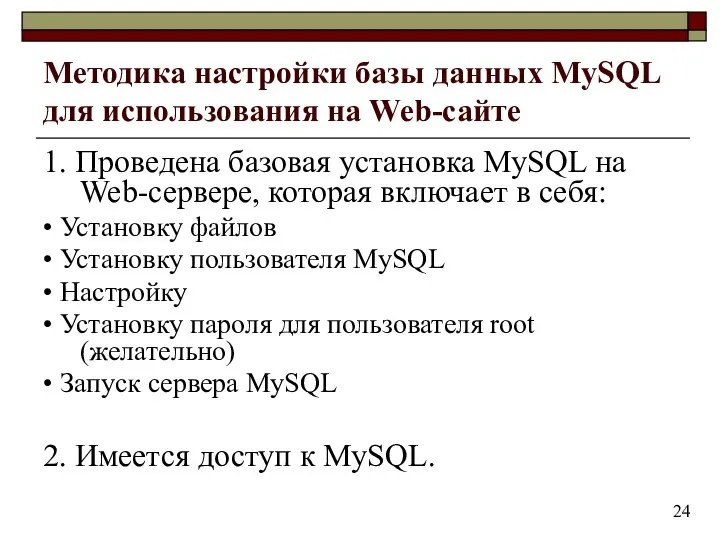 Методика настройки базы данных MySQL для использования на Web-сайте

1. Проведена базовая установка MySQL на Web-сервере, которая включает в себя:
• Установку файлов
• Установку пользователя MySQL
• Настройку
• Установку пароля для пользователя root (желательно)
• Запуск сервера MySQL

2. Имеется доступ к MySQL.

24